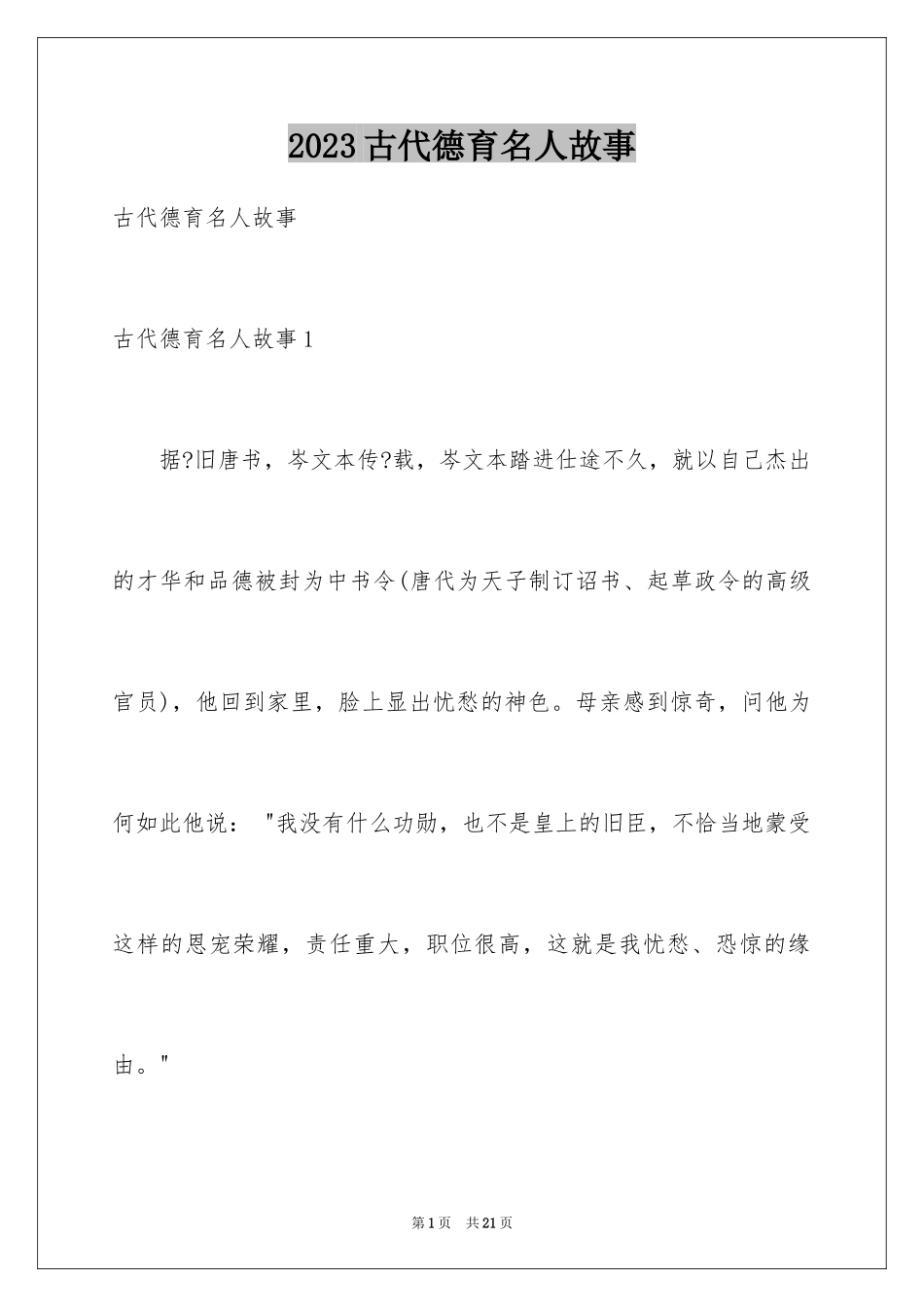 2023古代德育名人故事

古代德育名人故事

古代德育名人故事1

据?旧唐书，岑文本传?载，岑文本踏进仕途不久，就以自己杰出的才华和品德被封为中书令(唐代为天子制订诏书、起草政令的高级官员)，他回到家里，脸上显出忧愁的神色。母亲感到惊奇，问他为何如此他说："我没有什么功勋，也不是皇上的旧臣，不恰当地蒙受这样的恩宠荣耀，责任重大，职位很高，这就是我忧愁、恐惊的缘由。"

第1页 共21页